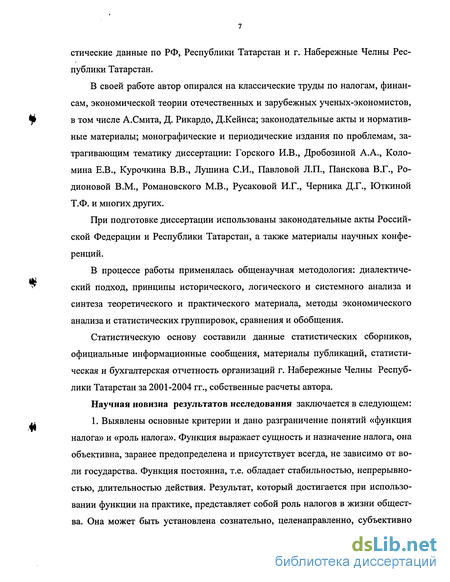 7

стические данные по РФ, Республики Татарстан и г. Набережные Челны Республики Татарстан.

В своей работе автор опирался на классические труды по налогам, финансам, экономической теории отечественных и зарубежных ученых-экономистов, в том числе А.Смита, Д. Рикардо, Д.Кейнса; законодательные акты и нормативные материалы; монографические и периодические издания по проблемам, затрагивающим тематику диссертации: Горского И.В., Дробозиной А.А., Коломина Е.В., Курочкина В.В., Лушина С.И., Павловой Л.П., Панскова В.Г., Родионовой В.М., Романовского М.В., Русаковой И.Г., Черника Д.Г., Юткиной Т.Ф. и многих других.

При подготовке диссертации использованы законодательные акты Российской Федерации и Республики Татарстан, а также материалы научных конференций.

В процессе работы применялась общенаучная методология: диалектический подход, принципы исторического, логического и системного анализа и синтеза теоретического и практического материала, методы экономического анализа и статистических группировок, сравнения и обобщения.

Статистическую основу составили данные статистических сборников, официальные информационные сообщения, материалы публикаций, статистическая и бухгалтерская отчетность организаций г. Набережные Челны Республики Татарстан за 2001-2004 гг., собственные расчеты автора.

Научная новизна результатов исследования заключается в следующем:

1. Выявлены основные критерии и дано разграничение понятий «функция налога» и «роль налога». Функция выражает сущность и назначение налога, она объективна, заранее предопределена и присутствует всегда, не зависимо от воли государства. Функция постоянна, т.е. обладает стабильностью, непрерывностью, длительностью действия. Результат, который достигается при использовании функции на практике, представляет собой роль налогов в жизни общества. Она может быть установлена сознательно, целенаправленно, субъективно

dsLib.net
библиотека диссертаций